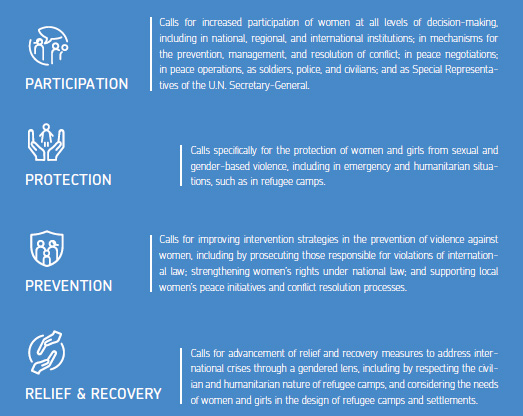 PARTICIPATION

Calls for increased participation of women at all levels of decision-making, including in national, regional, and international institutions; in mechanisms for the prevention, management, and resolution of conflict; in peace negotiations; in peace operations, as soldiers, police, and civilians; and as Special Representatives of the U.N. Secretary-General.

PROTECTION

Calls specifically for the protection of women and girls from sexual and gender-based violence, including in emergency and humanitarian situations, such as in refugee camps.

PREVENTION

Calls for improving intervention strategies in the prevention of violence against women, including by prosecuting those responsible for violations of international law; strengthening women's rights under national law; and supporting local women's peace initiatives and conflict resolution processes.

RELIEF & RECOVERY

Calls for advancement of relief and recovery measures to address international crises through a gendered lens, including by respecting the civilian and humanitarian nature of refugee camps, and considering the needs of women and girls in the design of refugee camps and settlements.